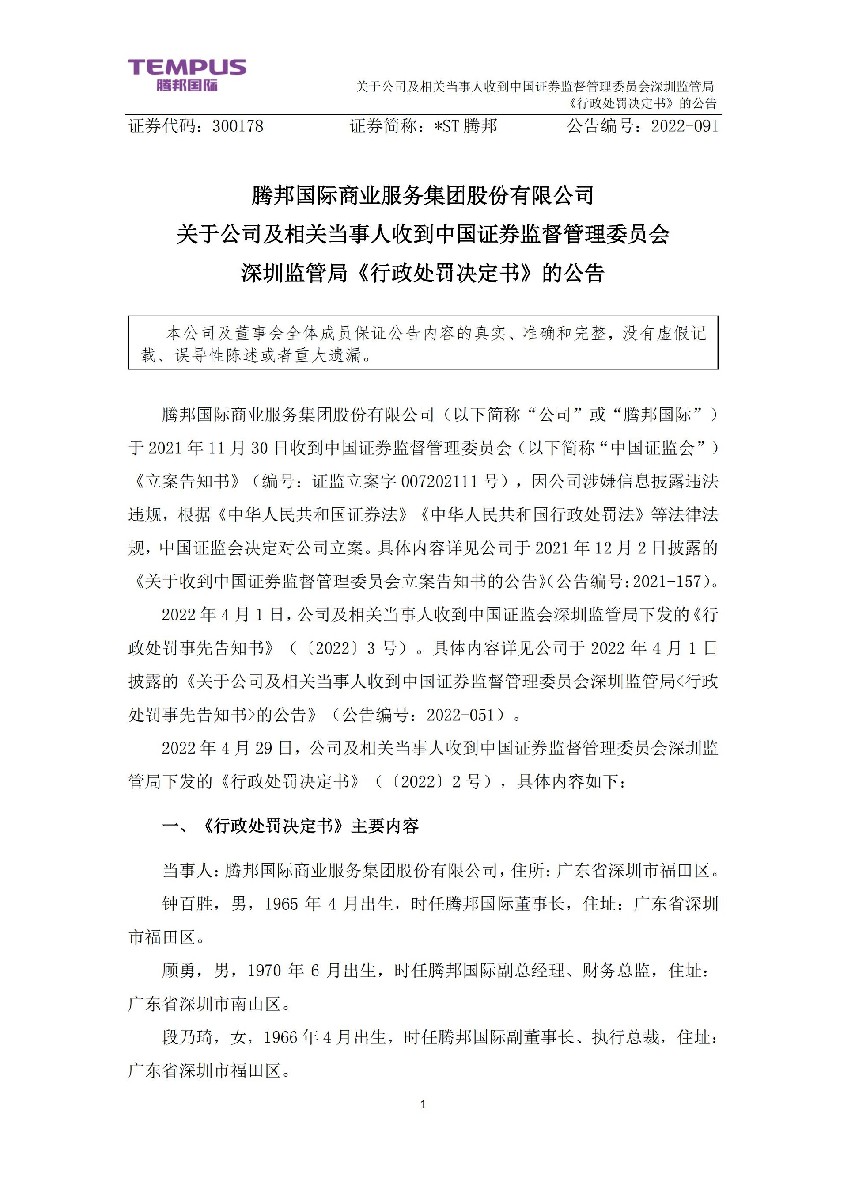 TEMPUS
腾邦国际

关于公司及相关当事人收到中国证券监督管理委员会深圳监管局《行政处罚决定书》的公告

证券代码：300178　　证券简称：*ST 腾邦　　公告编号：2022-091

腾邦国际商业服务集团股份有限公司
关于公司及相关当事人收到中国证券监督管理委员会
深圳监管局《行政处罚决定书》的公告

本公司及董事会全体成员保证公告内容的真实、准确和完整，没有虚假记载、误导性陈述或者重大遗漏。

腾邦国际商业服务集团股份有限公司（以下简称“公司”或“腾邦国际”）于 2021 年 11 月 30 日收到中国证券监督管理委员会（以下简称“中国证监会”）《立案告知书》（编号：证监立案字 007202111 号），因公司涉嫌信息披露违法违规，根据《中华人民共和国证券法》《中华人民共和国行政处罚法》等法律法规，中国证监会决定对公司立案。具体内容详见公司于 2021 年 12 月 2 日披露的《关于收到中国证券监督管理委员会立案告知书的公告》（公告编号：2021-157）。

2022 年 4 月 1 日，公司及相关当事人收到中国证监会深圳监管局下发的《行政处罚事先告知书》（〔2022〕3 号）。具体内容详见公司于 2022 年 4 月 1 日披露的《关于公司及相关当事人收到中国证券监督管理委员会深圳监管局<行政处罚事先告知书>的公告》（公告编号：2022-051）。

2022 年 4 月 29 日，公司及相关当事人收到中国证券监督管理委员会深圳监管局下发的《行政处罚决定书》（〔2022〕2 号），具体内容如下：

一、《行政处罚决定书》主要内容

当事人：腾邦国际商业服务集团股份有限公司，住所：广东省深圳市福田区。

钟百胜，男，1965 年 4 月出生，时任腾邦国际董事长，住址：广东省深圳市福田区。

顾勇，男，1970 年 6 月出生，时任腾邦国际副总经理、财务总监，住址：广东省深圳市南山区。

段乃琦，女，1966 年 4 月出生，时任腾邦国际副董事长、执行总裁，住址：广东省深圳市福田区。

1